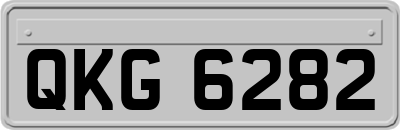 QKG 6282